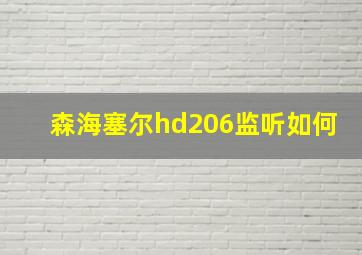 森海塞尔hd206监听如何